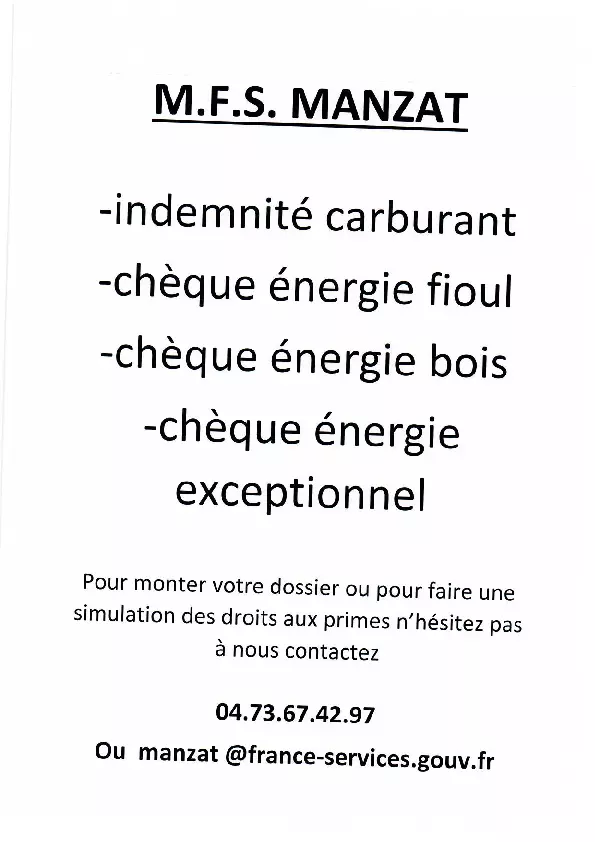 M.F.S. MANZAT

-indemnité carburant
-chèque énergie fioul
-chèque énergie bois
-chèque énergie exceptionnel

Pour monter votre dossier ou pour faire une simulation des droits aux primes n'hésitez pas à nous contactez

04.73.67.42.97

Ou manzat @france-services.gouv.fr